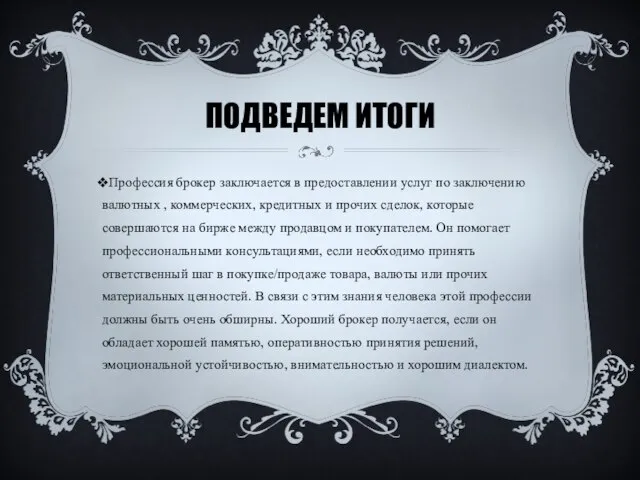 ПОДВЕДЕМ ИТОГИ

❖Профессия брокер заключается в предоставлении услуг по заключению валютных , коммерческих, кредитных и прочих сделок, которые совершаются на бирже между продавцом и покупателем. Он помогает профессиональными консультациями, если необходимо принять ответственный шаг в покупке/продаже товара, валюты или прочих материальных ценностей. В связи с этим знания человека этой профессии должны быть очень обширны. Хороший брокер получается, если он обладает хорошей памятью, оперативностью принятия решений, эмоциональной устойчивостью, внимательностью и хорошим диалектом.